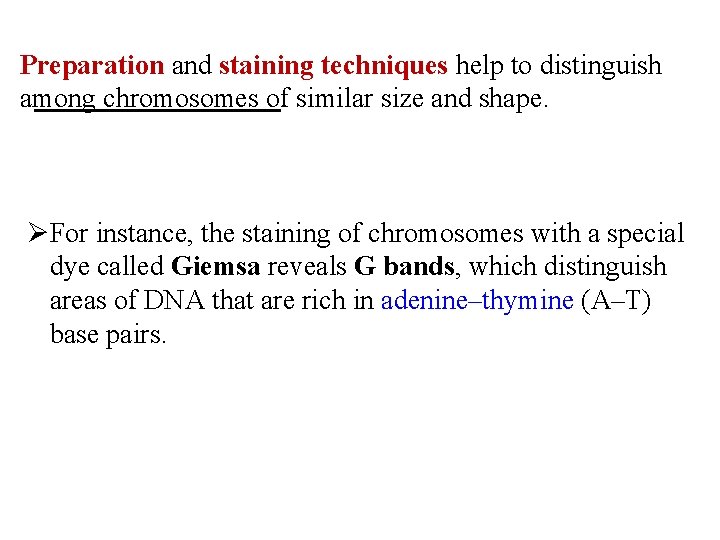 Preparation and staining techniques help to distinguish among chromosomes of similar size and shape.

➢For instance, the staining of chromosomes with a special dye called Giemsa reveals G bands, which distinguish areas of DNA that are rich in adenine–thymine (A–T) base pairs.